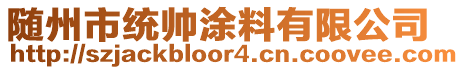 随州市统帅涂料有限公司
http://szjackbloor4.cn.coovee.com